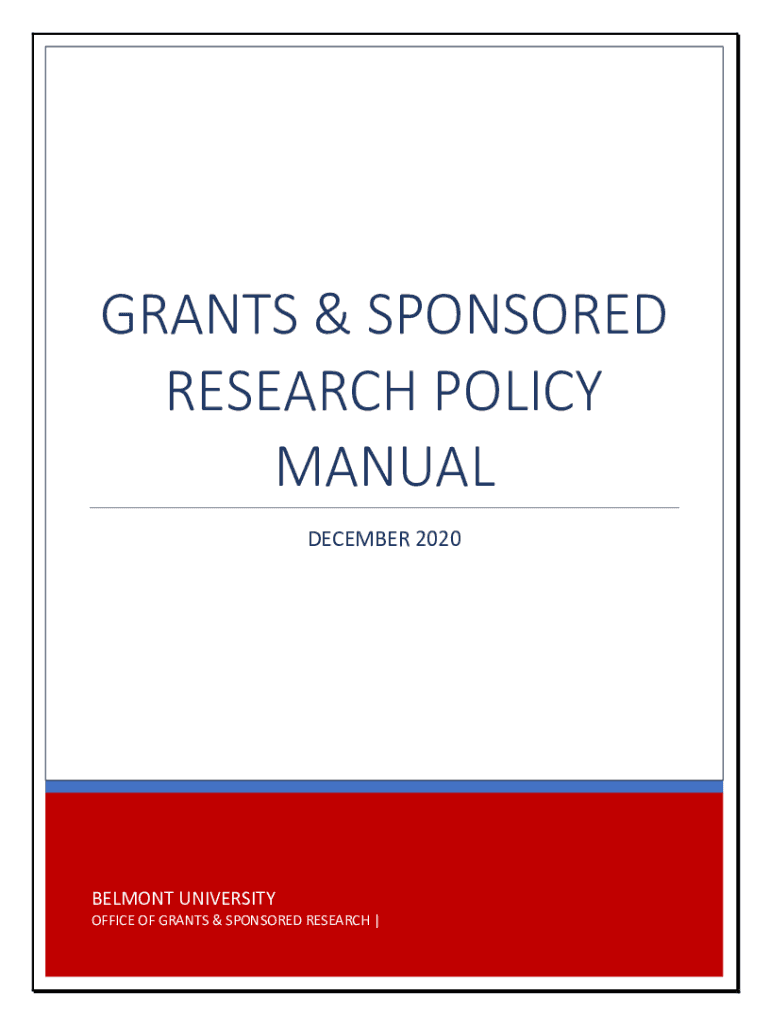 GRANTS & SPONSORED RESEARCH POLICY MANUAL

DECEMBER 2020

BELMONT UNIVERSITY
OFFICE OF GRANTS & SPONSORED RESEARCH |